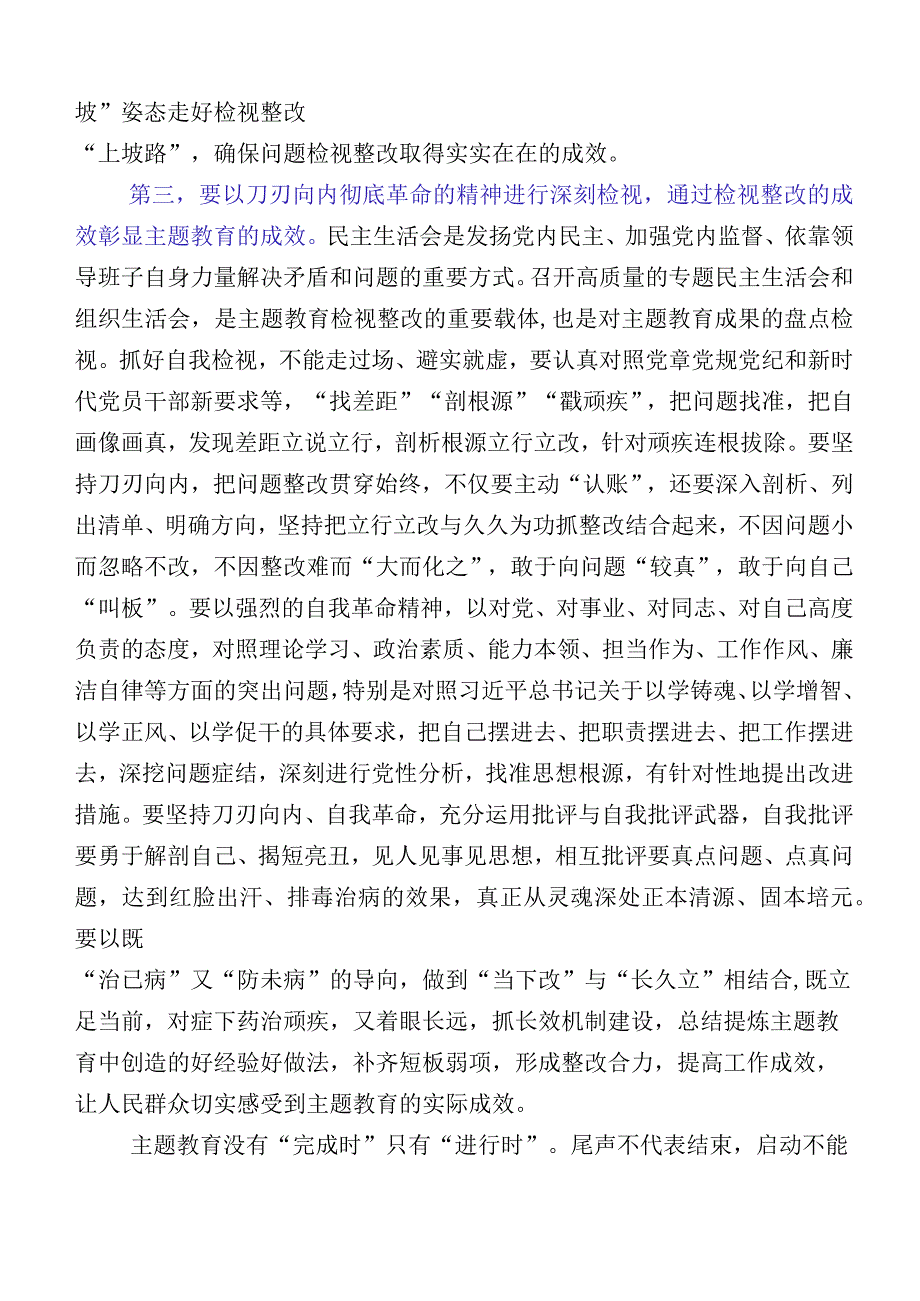 坡”姿态走好检视整改

“上坡路”，确保问题检视整改取得实实在在的成效。

第三，要以刀刃向内彻底革命的精神进行深刻检视，通过检视整改的成效彰显主题教育的成效。民主生活会是发扬党内民主、加强党内监督、依靠领导班子自身力量解决矛盾和问题的重要方式。召开高质量的专题民主生活会和组织生活会，是主题教育检视整改的重要载体,也是对主题教育成果的盘点检视。抓好自我检视，不能走过场、避实就虚，要认真对照党章党规党纪和新时代党员干部新要求等，“找差距”“剖根源”“戳顽疾”，把问题找准，把自画像画真，发现差距立说立行，剖析根源立行立改，针对顽疾连根拔除。要坚持刀刃向内，把问题整改贯穿始终，不仅要主动“认账”，还要深入剖析、列出清单、明确方向，坚持把立行立改与久久为功抓整改结合起来，不因问题小而忽略不改，不因整改难而“大而化之”，敢于向问题“较真”，敢于向自己“叫板”。要以强烈的自我革命精神，以对党、对事业、对同志、对自己高度负责的态度，对照理论学习、政治素质、能力本领、担当作为、工作作风、廉洁自律等方面的突出问题，特别是对照习近平总书记关于以学铸魂、以学增智、以学正风、以学促干的具体要求，把自己摆进去、把职责摆进去、把工作摆进去，深挖问题症结，深刻进行党性分析，找准思想根源，有针对性地提出改进措施。要坚持刀刃向内、自我革命，充分运用批评与自我批评武器，自我批评要勇于解剖自己、揭短亮丑，见人见事见思想，相互批评要真点问题、点真问题，达到红脸出汗、排毒治病的效果，真正从灵魂深处正本清源、固本培元。要以既

“治已病”又“防未病”的导向，做到“当下改”与“长久立”相结合,既立足当前，对症下药治顽疾，又着眼长远，抓长效机制建设，总结提炼主题教育中创造的好经验好做法，补齐短板弱项，形成整改合力，提高工作成效，让人民群众切实感受到主题教育的实际成效。

主题教育没有“完成时”只有“进行时”。尾声不代表结束，启动不能